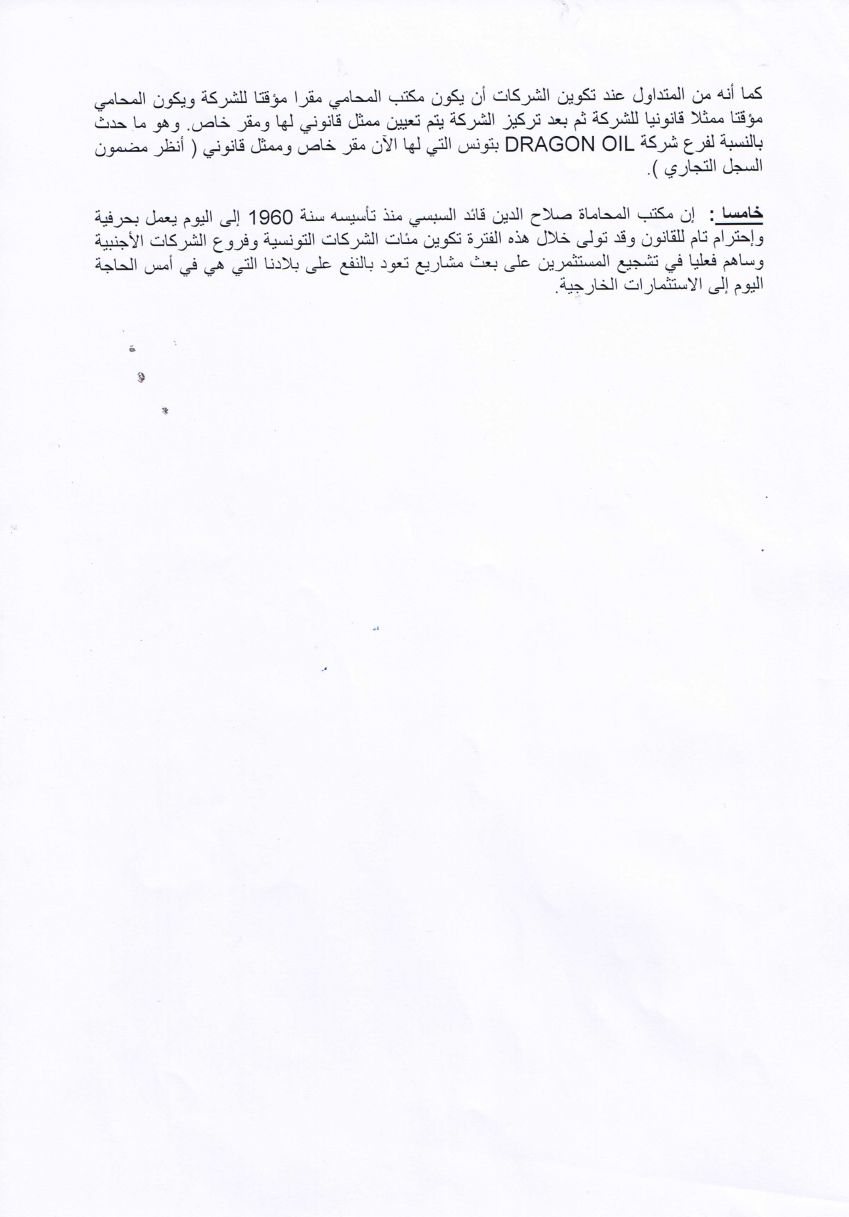 كما أنه من المتداول عند تكوين الشركات أن يكون مكتب المحامي مقرا مؤقتا للشركة ويكون المحامي مؤقتا ممثلا قانونيا للشركة ثم بعد تركيز الشركة يتم تعيين ممثل قانوني لها ومقر خاص. وهو ما حدث بالنسبة لفرع شركة DRAGON OIL بتونس التي لها الآن مقر خاص وممثل قانوني ( أنظر مضمون السجل التجاري ).

خامسا : إن مكتب المحاماة صلاح الدين قائد السبسي منذ تأسيسه سنة 1960 إلى اليوم يعمل بحرفية وإحترام تام للقانون وقد تولى خلال هذه الفترة تكوين مئات الشركات التونسية وفروع الشركات الأجنبية وساهم فعليا في تشجيع المستثمرين على بعث مشاريع تعود بالنفع على بلادنا التي هي في أمس الحاجة اليوم إلى الاستثمارات الخارجية.